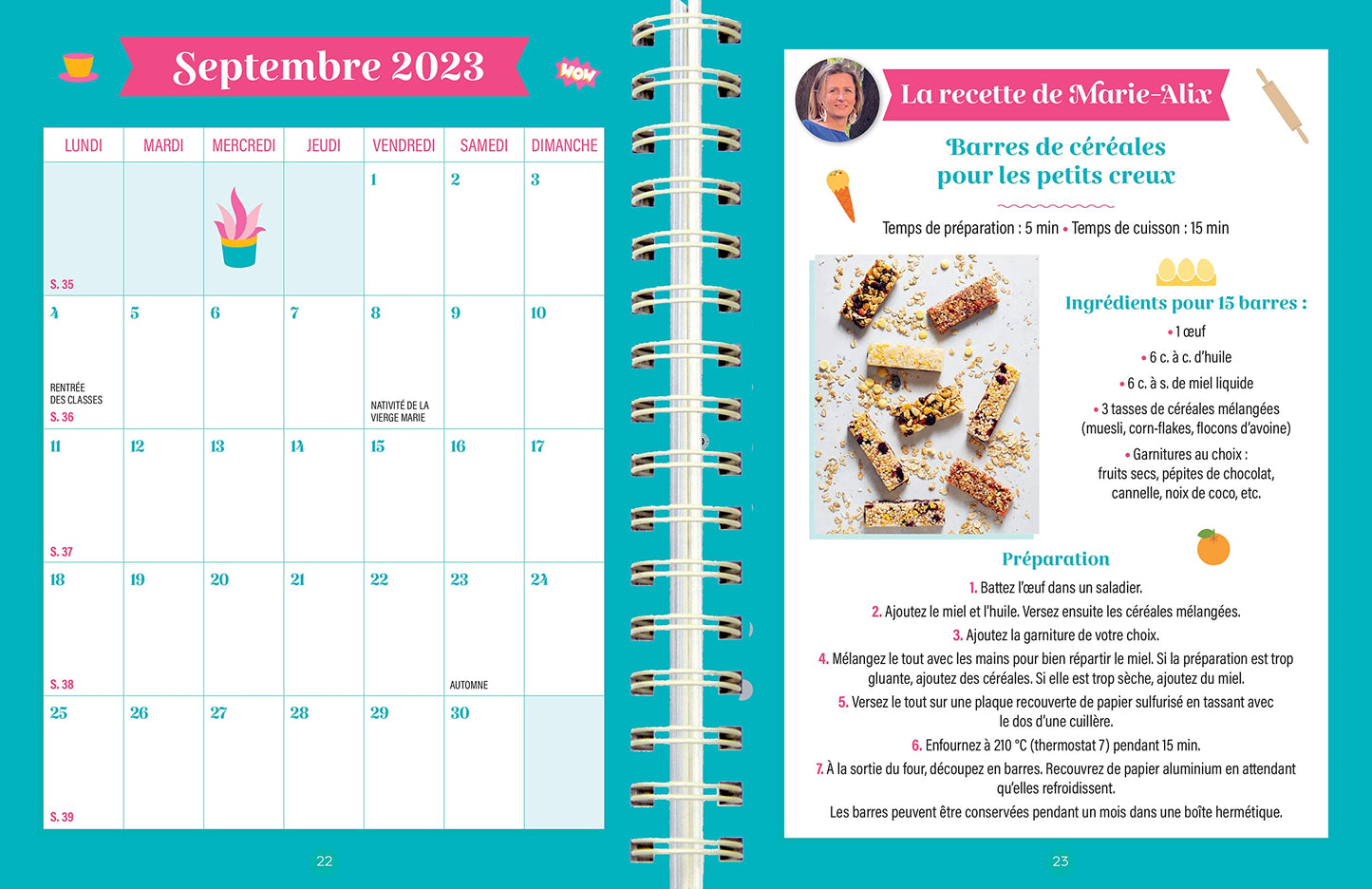 Septembre 2023

WOW

| LUNDI | MARDI | MERCREDI | JEUDI | VENDREDI | SAMEDI | DIMANCHE |
|---|---|---|---|---|---|---|
| S. 35 | | | | 1 | 2 | 3 |
| 4 RENTRÉE DES CLASSES S. 36 | 5 | 6 | 7 | 8 NATIVITÉ DE LA VIERGE MARIE | 9 | 10 |
| 11 S. 37 | 12 | 13 | 14 | 15 | 16 | 17 |
| 18 S. 38 | 19 | 20 | 21 | 22 | 23 AUTOMNE | 24 |
| 25 S. 39 | 26 | 27 | 28 | 29 | 30 | |

22

La recette de Marie-Alix

Barres de céréales pour les petits creux

Temps de préparation : 5 min • Temps de cuisson : 15 min

Ingrédients pour 15 barres :

• 1 œuf

• 6 c. à c. d'huile

• 6 c. à s. de miel liquide

• 3 tasses de céréales mélangées (muesli, corn-flakes, flocons d'avoine)

• Garnitures au choix : fruits secs, pépites de chocolat, cannelle, noix de coco, etc.

Préparation

1. Battez l'œuf dans un saladier.

2. Ajoutez le miel et l'huile. Versez ensuite les céréales mélangées.

3. Ajoutez la garniture de votre choix.

4. Mélangez le tout avec les mains pour bien répartir le miel. Si la préparation est trop gluante, ajoutez des céréales. Si elle est trop sèche, ajoutez du miel.

5. Versez le tout sur une plaque recouverte de papier sulfurisé en tassant avec le dos d'une cuillère.

6. Enfournez à 210 °C (thermostat 7) pendant 15 min.

7. À la sortie du four, découpez en barres. Recouvrez de papier aluminium en attendant qu'elles refroidissent.

Les barres peuvent être conservées pendant un mois dans une boîte hermétique.

23